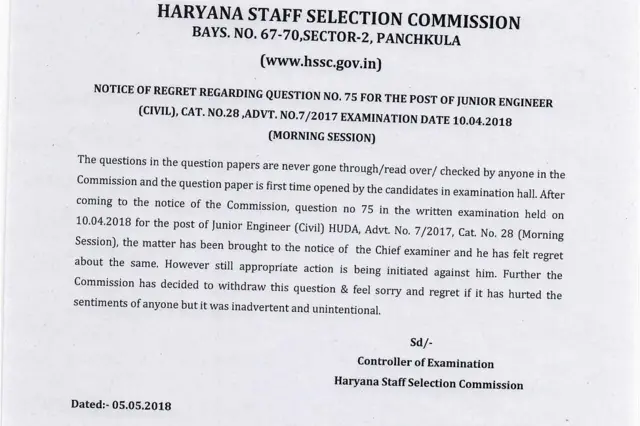 HARYANA STAFF SELECTION COMMISSION
BAYS. NO. 67-70,SECTOR-2, PANCHKULA
(www.hssc.gov.in)

NOTICE OF REGRET REGARDING QUESTION NO. 75 FOR THE POST OF JUNIOR ENGINEER (CIVIL), CAT. NO.28 ,ADVT. NO.7/2017 EXAMINATION DATE 10.04.2018
(MORNING SESSION)

The questions in the question papers are never gone through/read over/ checked by anyone in the Commission and the question paper is first time opened by the candidates in examination hall. After coming to the notice of the Commission, question no 75 in the written examination held on 10.04.2018 for the post of Junior Engineer (Civil) HUDA, Advt. No. 7/2017, Cat. No. 28 (Morning Session), the matter has been brought to the notice of the Chief examiner and he has felt regret about the same. However still appropriate action is being initiated against him. Further the Commission has decided to withdraw this question & feel sorry and regret if it has hurted the sentiments of anyone but it was inadvertent and unintentional.

Sd/-
Controller of Examination
Haryana Staff Selection Commission

Dated:- 05.05.2018